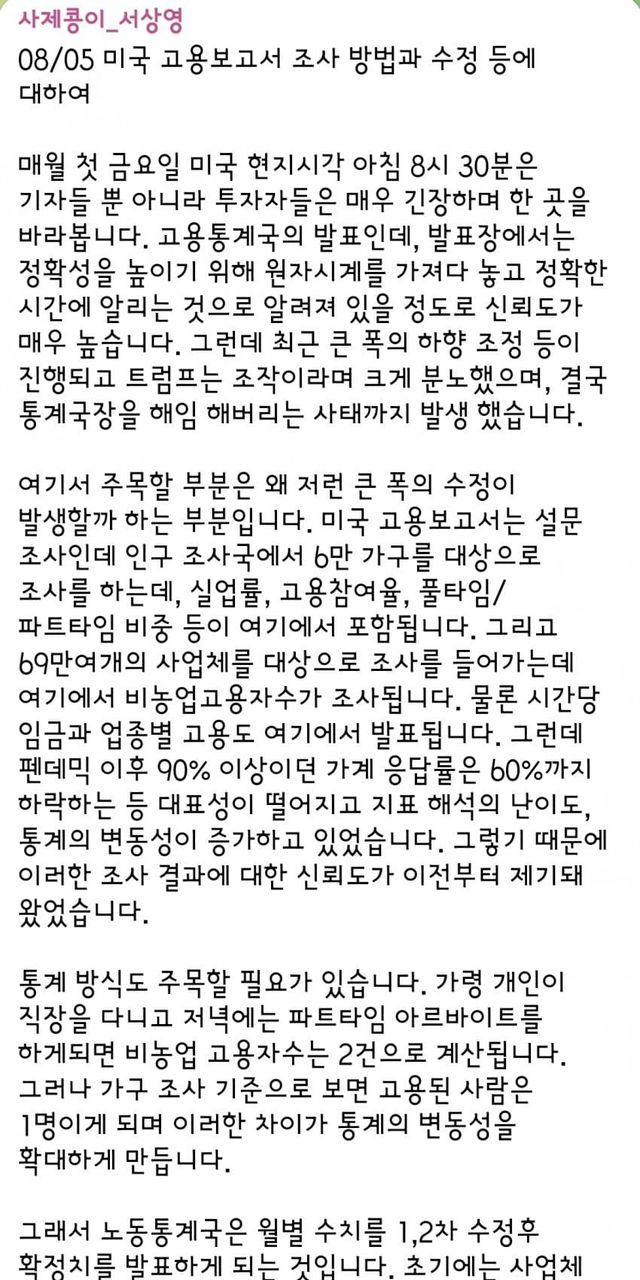 사제콩이_서상영
08/05 미국 고용보고서 조사 방법과 수정 등에 대하여

매월 첫 금요일 미국 현지시각 아침 8시 30분은 기자들 뿐 아니라 투자자들은 매우 긴장하며 한 곳을 바라봅니다. 고용통계국의 발표인데, 발표장에서는 정확성을 높이기 위해 원자시계를 가져다 놓고 정확한 시간에 알리는 것으로 알려져 있을 정도로 신뢰도가 매우 높습니다. 그런데 최근 큰 폭의 하향 조정 등이 진행되고 트럼프는 조작이라며 크게 분노했으며, 결국 통계국장을 해임 해버리는 사태까지 발생 했습니다.

여기서 주목할 부분은 왜 저런 큰 폭의 수정이 발생할까 하는 부분입니다. 미국 고용보고서는 설문 조사인데 인구 조사국에서 6만 가구를 대상으로 조사를 하는데, 실업률, 고용참여율, 풀타임/파트타임 비중 등이 여기에서 포함됩니다. 그리고 69만여개의 사업체를 대상으로 조사를 들어가는데 여기에서 비농업고용자수가 조사됩니다. 물론 시간당 임금과 업종별 고용도 여기에서 발표됩니다. 그런데 펜데믹 이후 90% 이상이던 가계 응답률은 60%까지 하락하는 등 대표성이 떨어지고 지표 해석의 난이도, 통계의 변동성이 증가하고 있었습니다. 그렇기 때문에 이러한 조사 결과에 대한 신뢰도가 이전부터 제기돼 왔었습니다.

통계 방식도 주목할 필요가 있습니다. 가령 개인이 직장을 다니고 저녁에는 파트타임 아르바이트를 하게되면 비농업 고용자수는 2건으로 계산됩니다. 그러나 가구 조사 기준으로 보면 고용된 사람은 1명이게 되며 이러한 차이가 통계의 변동성을 확대하게 만듭니다.

그래서 노동통계국은 월별 수치를 1,2차 수정후 확정치를 발표하게 되는 것입니다. 초기에는 사업체